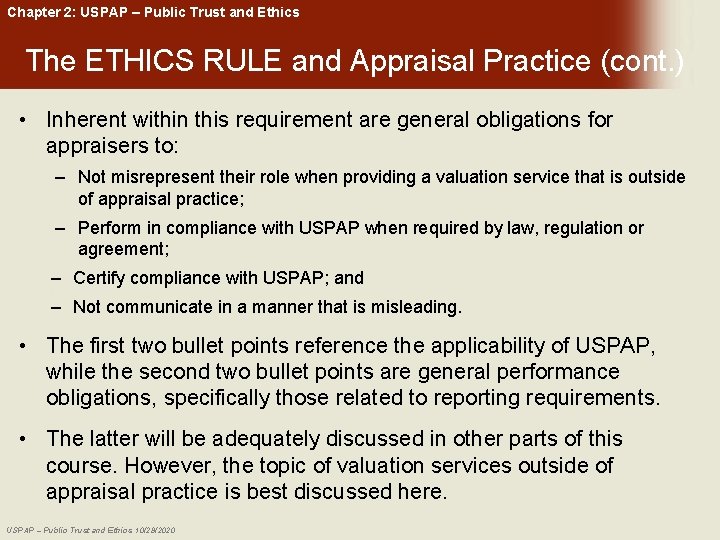 Chapter 2: USPAP – Public Trust and Ethics

The ETHICS RULE and Appraisal Practice (cont.)

• Inherent within this requirement are general obligations for appraisers to:

– Not misrepresent their role when providing a valuation service that is outside of appraisal practice;

– Perform in compliance with USPAP when required by law, regulation or agreement;

– Certify compliance with USPAP; and

– Not communicate in a manner that is misleading.

• The first two bullet points reference the applicability of USPAP, while the second two bullet points are general performance obligations, specifically those related to reporting requirements.

• The latter will be adequately discussed in other parts of this course. However, the topic of valuation services outside of appraisal practice is best discussed here.

USPAP – Public Trust and Ethics 10/28/2020